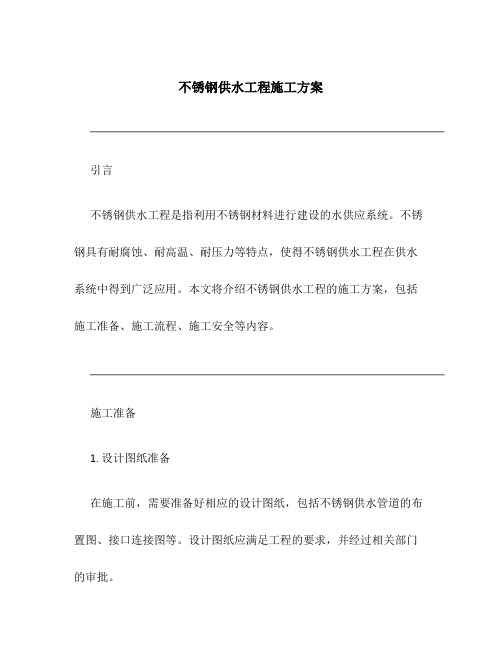 不锈钢供水工程施工方案

引言

不锈钢供水工程是指利用不锈钢材料进行建设的水供应系统。不锈钢具有耐腐蚀、耐高温、耐压力等特点，使得不锈钢供水工程在供水系统中得到广泛应用。本文将介绍不锈钢供水工程的施工方案，包括施工准备、施工流程、施工安全等内容。

施工准备

1. 设计图纸准备

在施工前，需要准备好相应的设计图纸，包括不锈钢供水管道的布置图、接口连接图等。设计图纸应满足工程的要求，并经过相关部门的审批。